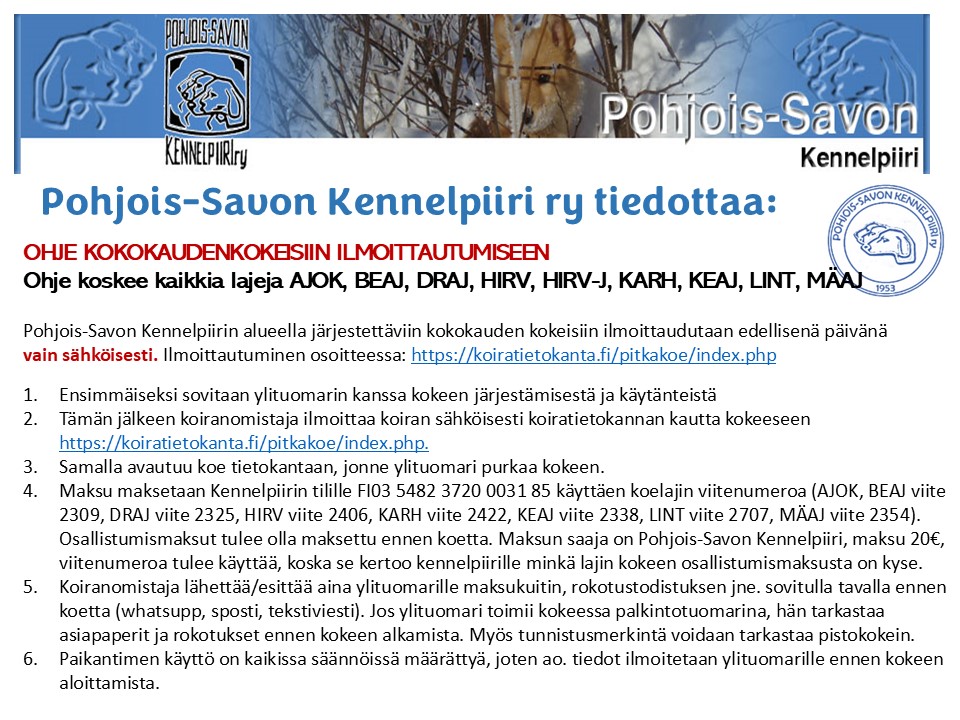 POHJOIS-SAVON
KENNELPIIRI ry

Pohjois-Savon
Kennelpiiri

Pohjois-Savon Kennelpiiri ry tiedottaa:

POHJOIS-SAVON KENNELPIIRI ry
1953

OHJE KOKOKAUDENKOKEISIIN ILMOITTAUTUMISEEN
Ohje koskee kaikkia lajeja AJOK, BEAJ, DRAJ, HIRV, HIRV-J, KARH, KEAJ, LINT, MÄAJ

Pohjois-Savon Kennelpiirin alueella järjestettäviin kokokauden kokeisiin ilmoittaudutaan edellisenä päivänä vain sähköisesti. Ilmoittautuminen osoitteessa: https://koiratietokanta.fi/pitkakoe/index.php

1. Ensimmäiseksi sovitaan ylituomarin kanssa kokeen järjestämisestä ja käytänteistä
2. Tämän jälkeen koiranomistaja ilmoittaa koiran sähköisesti koiratietokannan kautta kokeeseen https://koiratietokanta.fi/pitkakoe/index.php.
3. Samalla avautuu koe tietokantaan, jonne ylituomari purkaa kokeen.
4. Maksu maksetaan Kennelpiirin tilille FI03 5482 3720 0031 85 käyttäen koelajin viitenumeroa (AJOK, BEAJ viite 2309, DRAJ viite 2325, HIRV viite 2406, KARH viite 2422, KEAJ viite 2338, LINT viite 2707, MÄAJ viite 2354). Osallistumismaksut tulee olla maksettu ennen koetta. Maksun saaja on Pohjois-Savon Kennelpiiri, maksu 20€, viitenumeroa tulee käyttää, koska se kertoo kennelpiirille minkä lajin kokeen osallistumismaksusta on kyse.
5. Koiranomistaja lähettää/esittää aina ylituomarille maksukuitin, rokotustodistuksen jne. sovitulla tavalla ennen koetta (whatsupp, sposti, tekstiviesti). Jos ylituomari toimii kokeessa palkintotuomarina, hän tarkastaa asiapaperit ja rokotukset ennen kokeen alkamista. Myös tunnistusmerkintä voidaan tarkastaa pistokokein.
6. Paikantimen käyttö on kaikissa säännöissä määrättyä, joten ao. tiedot ilmoitetaan ylituomarille ennen kokeen aloittamista.